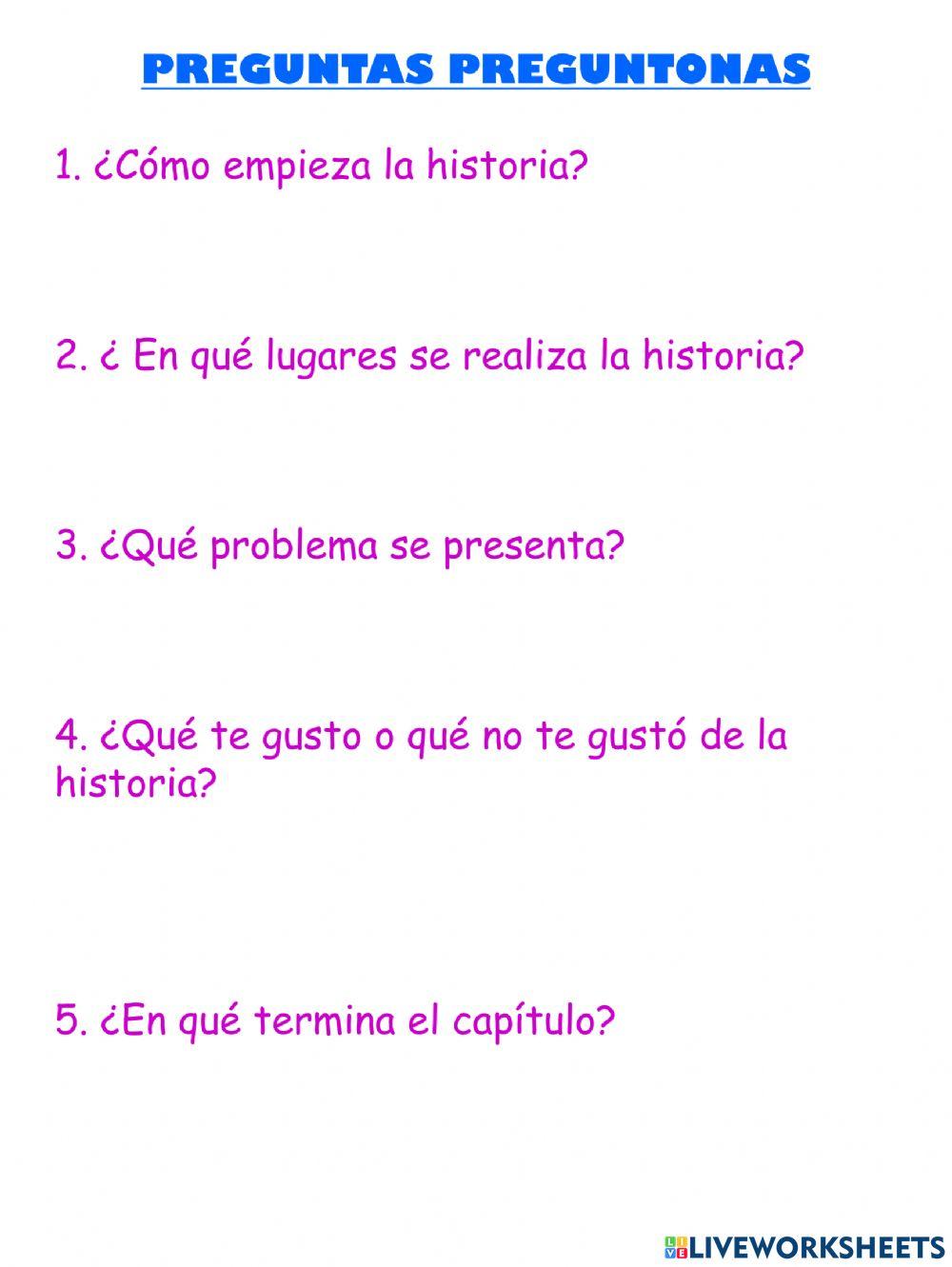 PREGUNTAS PREGUNTONAS

1. ¿Cómo empieza la historia?

2. ¿ En qué lugares se realiza la historia?

3. ¿Qué problema se presenta?

4. ¿Qué te gusto o qué no te gustó de la historia?

5. ¿En qué termina el capítulo?

LIVEWORKSHEETS